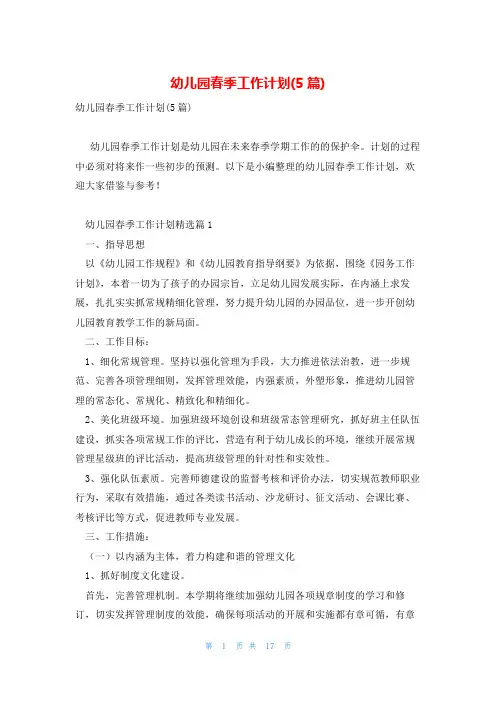 幼儿园春季工作计划(5篇)

幼儿园春季工作计划(5篇)

幼儿园春季工作计划是幼儿园在未来春季学期工作的的保护伞。计划的过程中必须对将来作一些初步的预测。以下是小编整理的幼儿园春季工作计划，欢迎大家借鉴与参考！

幼儿园春季工作计划精选篇1

一、指导思想

以《幼儿园工作规程》和《幼儿园教育指导纲要》为依据，围绕《园务工作计划》，本着一切为了孩子的办园宗旨，立足幼儿园发展实际，在内涵上求发展，扎扎实实抓常规精细化管理，努力提升幼儿园的办园品位，进一步开创幼儿园教育教学工作的新局面。

二、工作目标：

1、细化常规管理。坚持以强化管理为手段，大力推进依法治教，进一步规范、完善各项管理细则，发挥管理效能，内强素质，外塑形象，推进幼儿园管理的常态化、常规化、精致化和精细化。

2、美化班级环境。加强班级环境创设和班级常态管理研究，抓好班主任队伍建设，抓实各项常规工作的评比，营造有利于幼儿成长的环境，继续开展常规管理星级班的评比活动，提高班级管理的针对性和实效性。

3、强化队伍素质。完善师德建设的监督考核和评价办法，切实规范教师职业行为，采取有效措施，通过各类读书活动、沙龙研讨、征文活动、会课比赛、考核评比等方式，促进教师专业发展。

三、工作措施：

（一）以内涵为主体，着力构建和谐的管理文化

1、抓好制度文化建设。

首先，完善管理机制。本学期将继续加强幼儿园各项规章制度的学习和修订，切实发挥管理制度的效能，确保每项活动的开展和实施都有章可循，有章

第 1 页 共 17 页